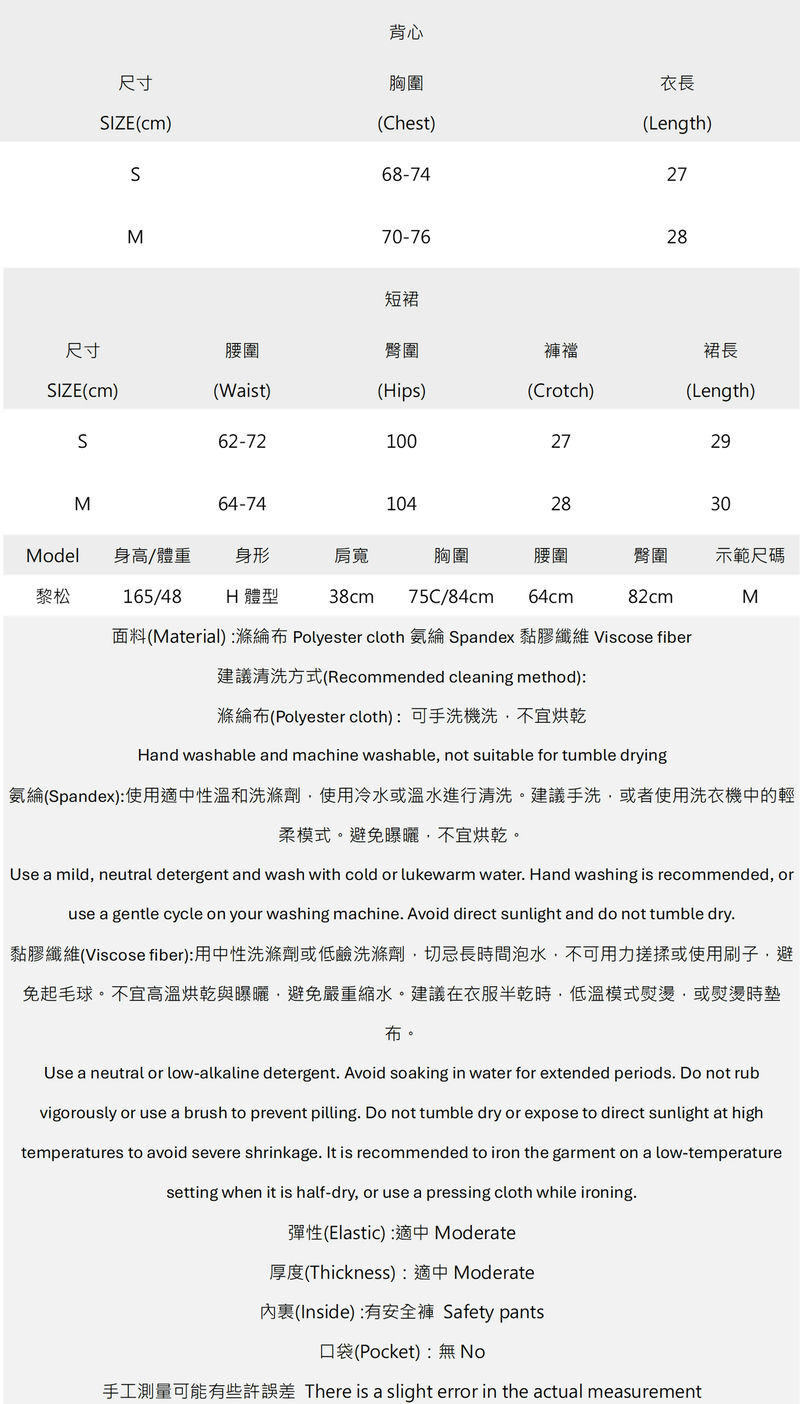 背心

| 尺寸 SIZE(cm) | 胸圍 (Chest) | 衣長 (Length) |
|---|---|---|
| S | 68-74 | 27 |
| M | 70-76 | 28 |

短裙

| 尺寸 SIZE(cm) | 腰圍 (Waist) | 臀圍 (Hips) | 褲襠 (Crotch) | 裙長 (Length) |
|---|---|---|---|---|
| S | 62-72 | 100 | 27 | 29 |
| M | 64-74 | 104 | 28 | 30 |

| Model | 身高/體重 | 身形 | 肩寬 | 胸圍 | 腰圍 | 臀圍 | 示範尺碼 |
|---|---|---|---|---|---|---|---|
| 黎松 | 165/48 | H 體型 | 38cm | 75C/84cm | 64cm | 82cm | M |

面料(Material) :滌綸布 Polyester cloth 氨綸 Spandex 黏膠纖維 Viscose fiber

建議清洗方式(Recommended cleaning method):

滌綸布(Polyester cloth) : 可手洗機洗，不宜烘乾

Hand washable and machine washable, not suitable for tumble drying

氨綸(Spandex):使用適中性溫和洗滌劑，使用冷水或溫水進行清洗。建議手洗，或者使用洗衣機中的輕柔模式。避免曝曬，不宜烘乾。

Use a mild, neutral detergent and wash with cold or lukewarm water. Hand washing is recommended, or use a gentle cycle on your washing machine. Avoid direct sunlight and do not tumble dry.

黏膠纖維(Viscose fiber):用中性洗滌劑或低鹼洗滌劑，切忌長時間泡水，不可用力搓揉或使用刷子，避免起毛球。不宜高溫烘乾與曝曬，避免嚴重縮水。建議在衣服半乾時，低溫模式熨燙，或熨燙時墊布。

Use a neutral or low-alkaline detergent. Avoid soaking in water for extended periods. Do not rub vigorously or use a brush to prevent pilling. Do not tumble dry or expose to direct sunlight at high temperatures to avoid severe shrinkage. It is recommended to iron the garment on a low-temperature setting when it is half-dry, or use a pressing cloth while ironing.

彈性(Elastic) :適中 Moderate

厚度(Thickness)：適中 Moderate

內裏(Inside) :有安全褲 Safety pants

口袋(Pocket)：無 No

手工測量可能有些許誤差 There is a slight error in the actual measurement